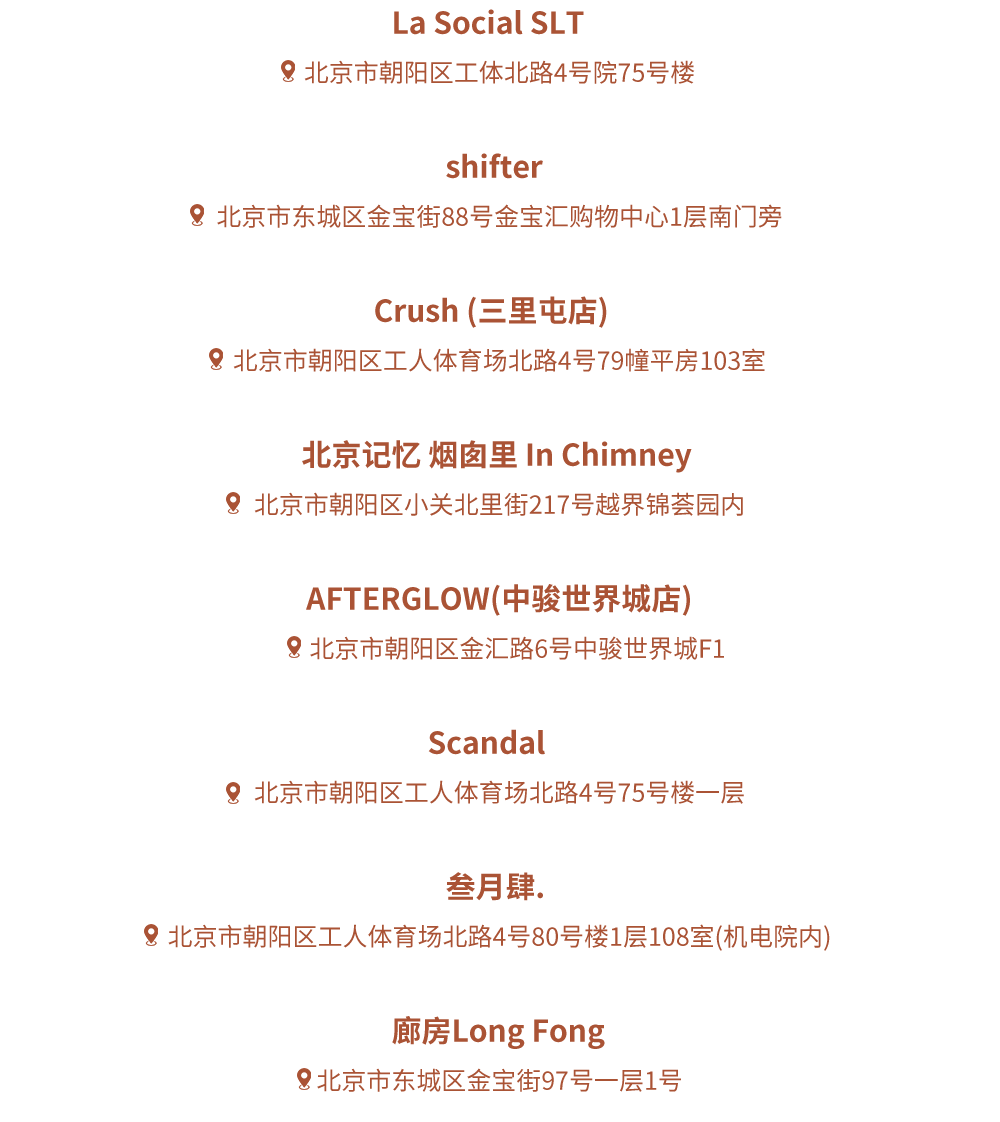 La Social SLT

北京市朝阳区工体北路4号院75号楼

shifter

北京市东城区金宝街88号金宝汇购物中心1层南门旁

Crush (三里屯店)

北京市朝阳区工人体育场北路4号79幢平房103室

北京记忆 烟囱里 In Chimney

北京市朝阳区小关北里街217号越界锦荟园内

AFTERGLOW(中骏世界城店)

北京市朝阳区金汇路6号中骏世界城F1

Scandal

北京市朝阳区工人体育场北路4号75号楼一层

叁月肆.

北京市朝阳区工人体育场北路4号80号楼1层108室(机电院内)

廊房Long Fong

北京市东城区金宝街97号一层1号